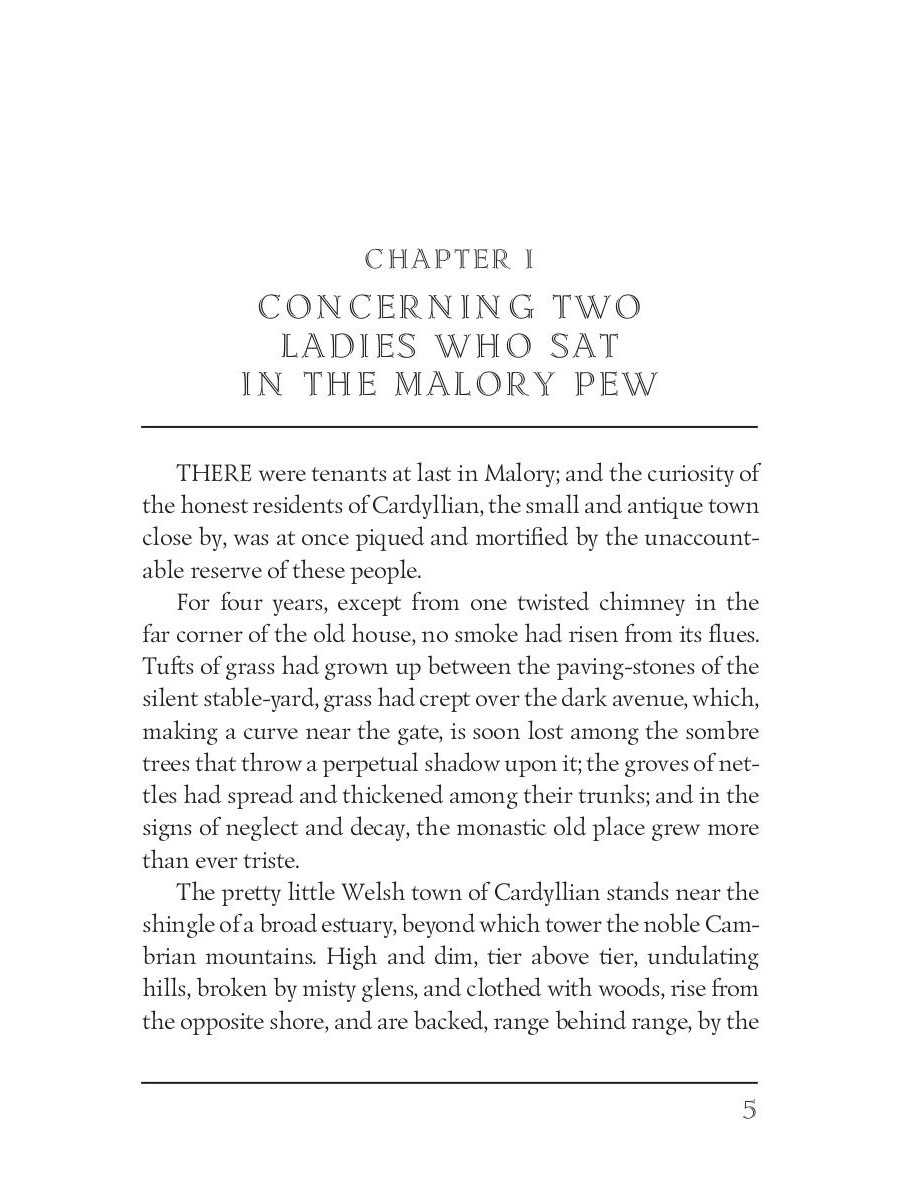 CHAPTER I

CONCERNING TWO LADIES WHO SAT IN THE MALORY PEW

THERE were tenants at last in Malory; and the curiosity of the honest residents of Cardyllian, the small and antique town close by, was at once piqued and mortified by the unaccountable reserve of these people.

For four years, except from one twisted chimney in the far corner of the old house, no smoke had risen from its flues. Tufts of grass had grown up between the paving-stones of the silent stable-yard, grass had crept over the dark avenue, which, making a curve near the gate, is soon lost among the sombre trees that throw a perpetual shadow upon it; the groves of nettles had spread and thickened among their trunks; and in the signs of neglect and decay, the monastic old place grew more than ever triste.

The pretty little Welsh town of Cardyllian stands near the shingle of a broad estuary, beyond which tower the noble Cambrian mountains. High and dim, tier above tier, undulating hills, broken by misty glens, and clothed with woods, rise from the opposite shore, and are backed, range behind range, by the

5